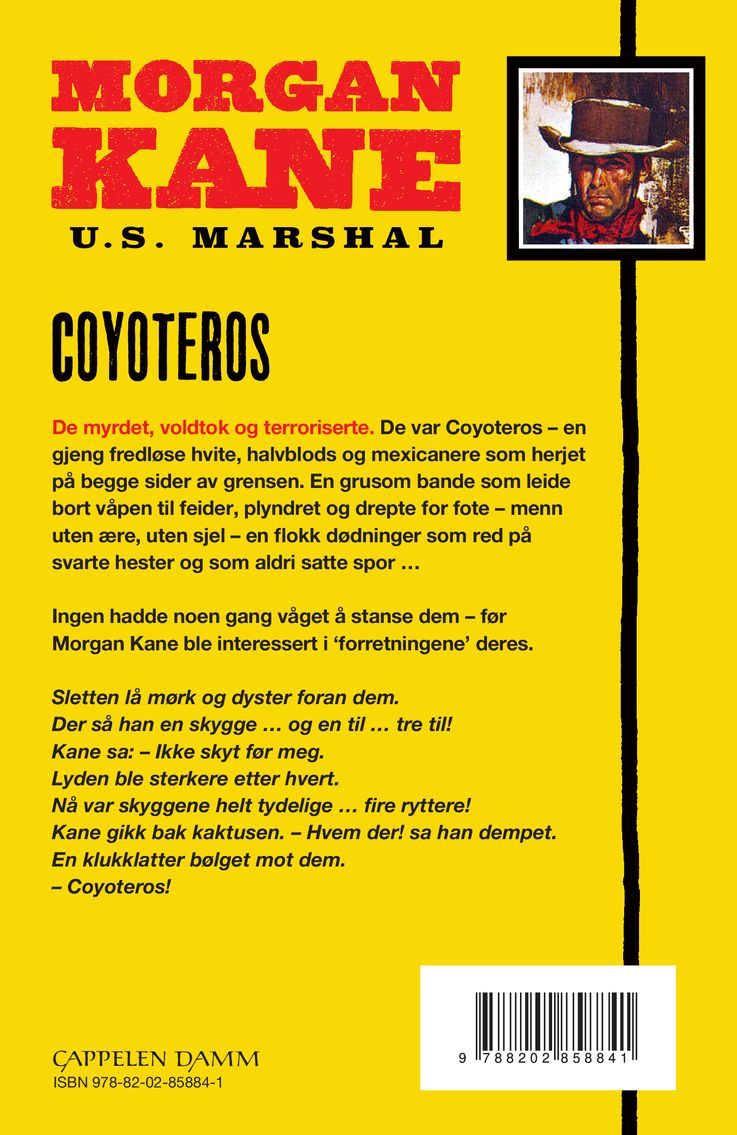 MORGAN KANE
U.S. MARSHAL

COYOTEROS

De myrdet, voldtok og terroriserte. De var Coyoteros – en gjeng fredløse hvite, halvblods og mexicanere som herjet på begge sider av grensen. En grusom bande som leide bort våpen til feider, plyndret og drepte for fote – menn uten ære, uten sjel – en flokk dødninger som red på svarte hester og som aldri satte spor …

Ingen hadde noen gang våget å stanse dem – før Morgan Kane ble interessert i 'forretningene' deres.

Sletten lå mørk og dyster foran dem.
Der så han en skygge … og en til … tre til!
Kane sa: – Ikke skyt før meg.
Lyden ble sterkere etter hvert.
Nå var skyggene helt tydelige … fire ryttere!
Kane gikk bak kaktusen. – Hvem der! sa han dempet.
En klukklatter bølget mot dem.
– Coyoteros!

CAPPELEN DAMM
ISBN 978-82-02-85884-1

9 788202 858841